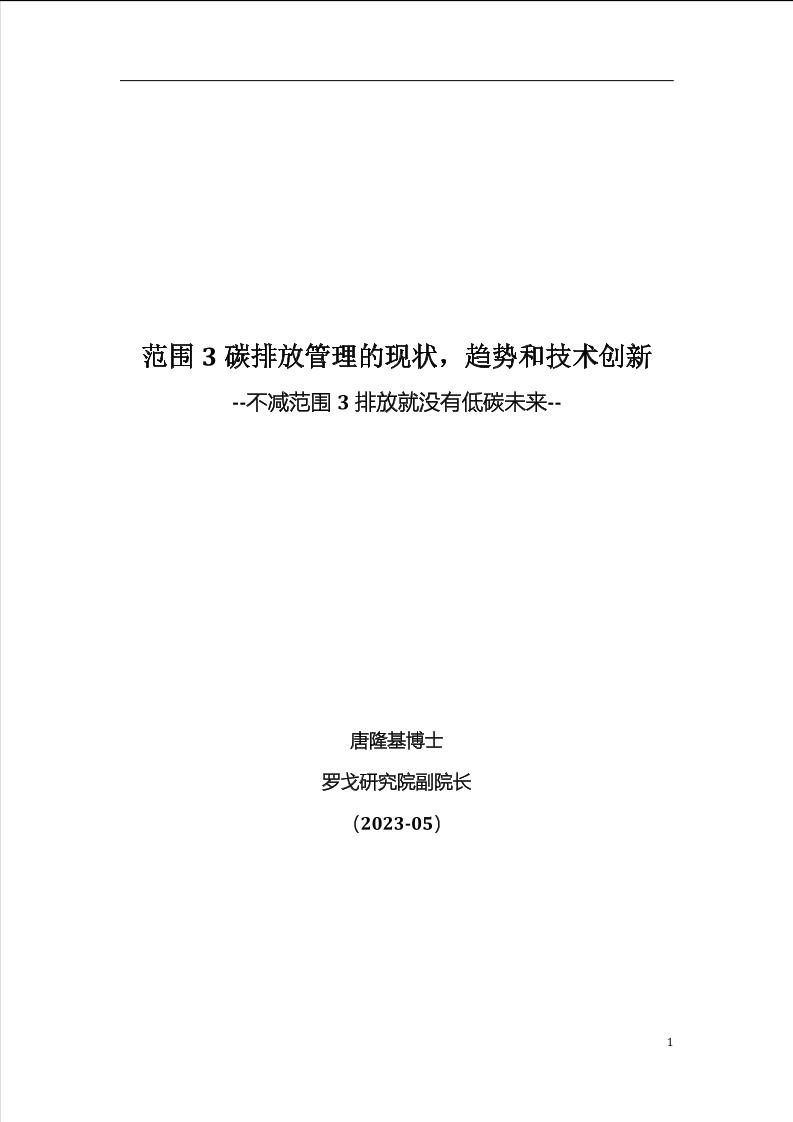 范围 3 碳排放管理的现状，趋势和技术创新

--不减范围 3 排放就没有低碳未来--

唐隆基博士

罗戈研究院副院长

（2023-05）

1